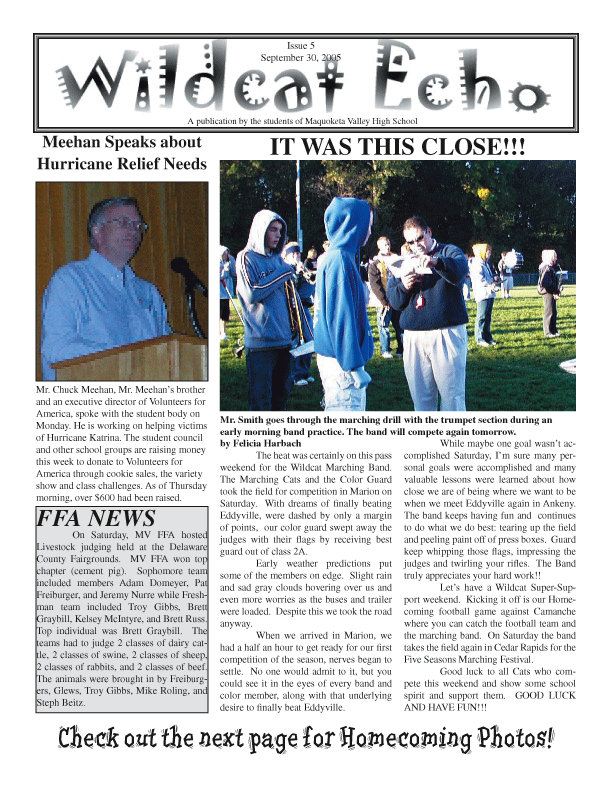 Issue 5
September 30, 2005

Wildcat Echo

A publication by the students of Maquoketa Valley High School

Meehan Speaks about Hurricane Relief Needs

Mr. Chuck Meehan, Mr. Meehan's brother and an executive director of Volunteers for America, spoke with the student body on Monday. He is working on helping victims of Hurricane Katrina. The student council and other school groups are raising money this week to donate to Volunteers for America through cookie sales, the variety show and class challenges. As of Thursday morning, over $600 had been raised.

FFA NEWS

On Saturday, MV FFA hosted Livestock judging held at the Delaware County Fairgrounds. MV FFA won top chapter (cement pig). Sophomore team included members Adam Domeyer, Pat Freiburger, and Jeremy Nurre while Freshman team included Troy Gibbs, Brett Graybill, Kelsey McIntyre, and Brett Russ. Top individual was Brett Graybill. The teams had to judge 2 classes of dairy cattle, 2 classes of swine, 2 classes of sheep, 2 classes of rabbits, and 2 classes of beef. The animals were brought in by Freiburgers, Glews, Troy Gibbs, Mike Roling, and Steph Beitz.

IT WAS THIS CLOSE!!!

Mr. Smith goes through the marching drill with the trumpet section during an early morning band practice. The band will compete again tomorrow.

by Felicia Harbach

The heat was certainly on this pass weekend for the Wildcat Marching Band. The Marching Cats and the Color Guard took the field for competition in Marion on Saturday. With dreams of finally beating Eddyville, were dashed by only a margin of points, our color guard swept away the judges with their flags by receiving best guard out of class 2A.

Early weather predictions put some of the members on edge. Slight rain and sad gray clouds hovering over us and even more worries as the buses and trailer were loaded. Despite this we took the road anyway.

When we arrived in Marion, we had a half an hour to get ready for our first competition of the season, nerves began to settle. No one would admit to it, but you could see it in the eyes of every band and color member, along with that underlying desire to finally beat Eddyville.

While maybe one goal wasn't accomplished Saturday, I'm sure many personal goals were accomplished and many valuable lessons were learned about how close we are of being where we want to be when we meet Eddyville again in Ankeny. The band keeps having fun and continues to do what we do best: tearing up the field and peeling paint off of press boxes. Guard keep whipping those flags, impressing the judges and twirling your rifles. The Band truly appreciates your hard work!!

Let's have a Wildcat Super-Support weekend. Kicking it off is our Homecoming football game against Camanche where you can catch the football team and the marching band. On Saturday the band takes the field again in Cedar Rapids for the Five Seasons Marching Festival.

Good luck to all Cats who compete this weekend and show some school spirit and support them. GOOD LUCK AND HAVE FUN!!!

Check out the next page for Homecoming Photos!